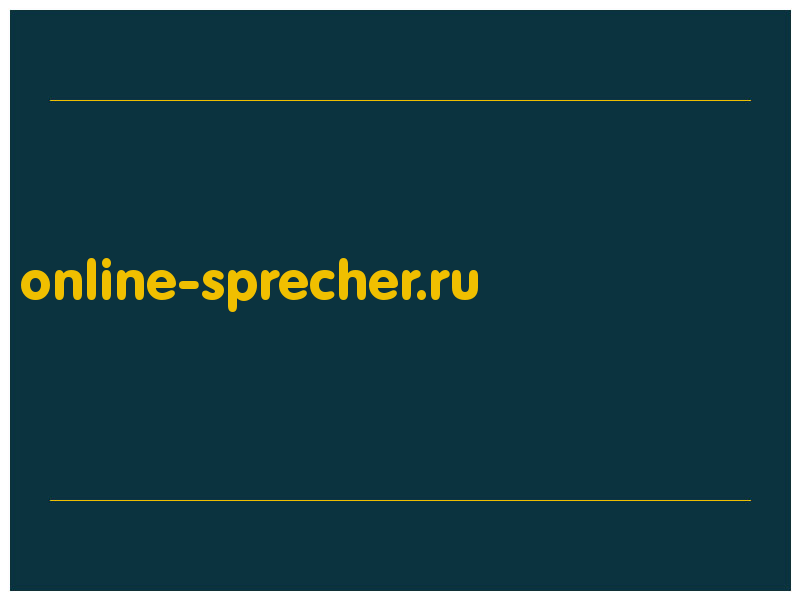 online-sprecher.ru